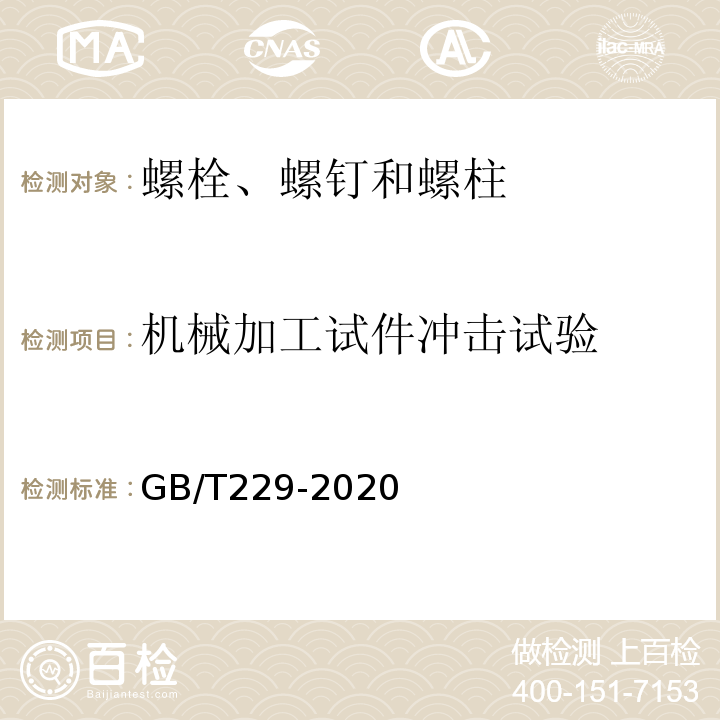 MA CNAS AC ilac-MRA

检测对象：螺栓、螺钉和螺柱

检测项目：机械加工试件冲击试验

检测标准：GB/T229-2020

百检
Baijiantest.com

做检测 上百检
400-151-7153